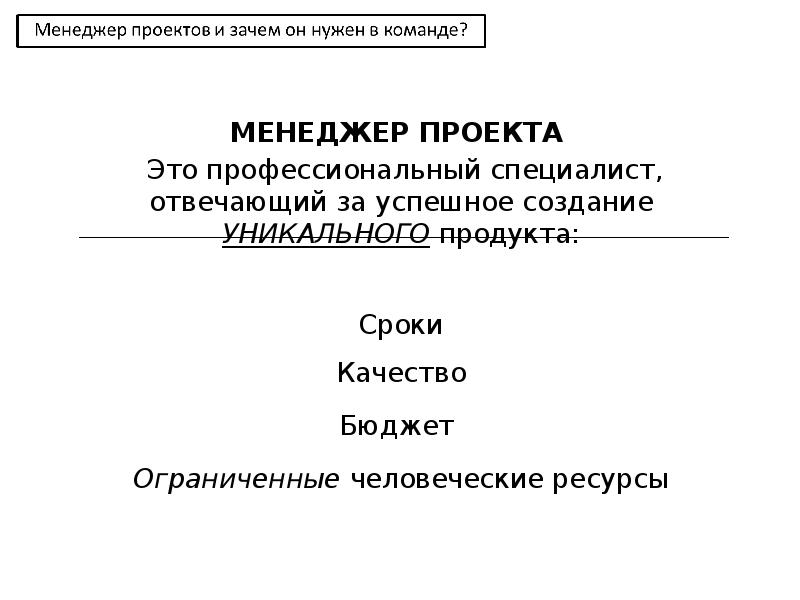 Менеджер проектов и зачем он нужен в команде?

МЕНЕДЖЕР ПРОЕКТА

Это профессиональный специалист, отвечающий за успешное создание УНИКАЛЬНОГО продукта:

Сроки

Качество

Бюджет

Ограниченные человеческие ресурсы